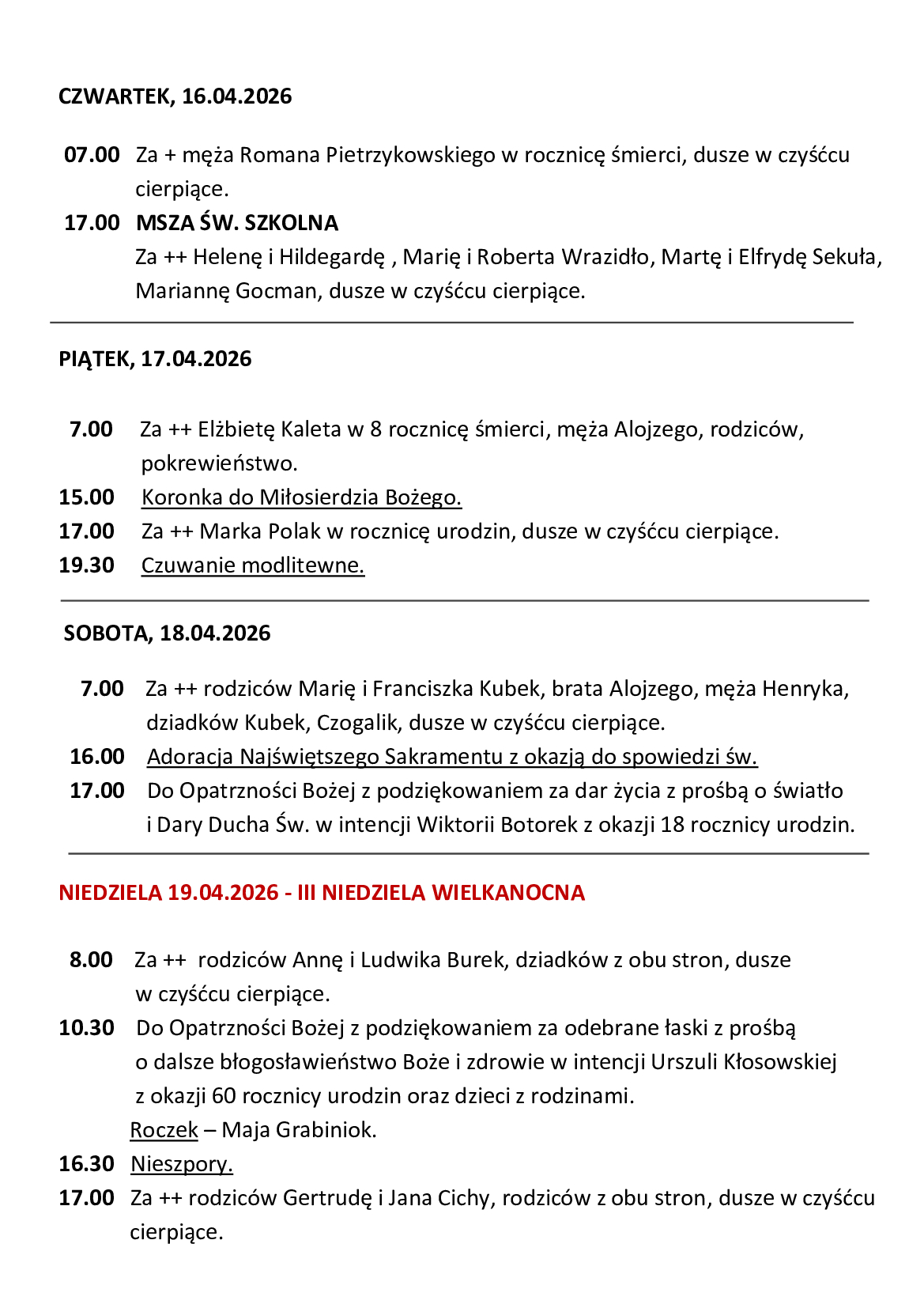 CZWARTEK, 16.04.2026

07.00 Za + męża Romana Pietrzykowskiego w rocznicę śmierci, dusze w czyśćcu cierpiące.

17.00 MSZA ŚW. SZKOLNA
Za ++ Helenę i Hildegardę , Marię i Roberta Wrazidło, Martę i Elfrydę Sekuła, Mariannę Gocman, dusze w czyśćcu cierpiące.

PIĄTEK, 17.04.2026

7.00 Za ++ Elżbietę Kaleta w 8 rocznicę śmierci, męża Alojzego, rodziców, pokrewieństwo.

15.00 Koronka do Miłosierdzia Bożego.

17.00 Za ++ Marka Polak w rocznicę urodzin, dusze w czyśćcu cierpiące.

19.30 Czuwanie modlitewne.

SOBOTA, 18.04.2026

7.00 Za ++ rodziców Marię i Franciszka Kubek, brata Alojzego, męża Henryka, dziadków Kubek, Czogalik, dusze w czyśćcu cierpiące.

16.00 Adoracja Najświętszego Sakramentu z okazją do spowiedzi św.

17.00 Do Opatrzności Bożej z podziękowaniem za dar życia z prośbą o światło i Dary Ducha Św. w intencji Wiktorii Botorek z okazji 18 rocznicy urodzin.

NIEDZIELA 19.04.2026 - III NIEDZIELA WIELKANOCNA

8.00 Za ++ rodziców Annę i Ludwika Burek, dziadków z obu stron, dusze w czyśćcu cierpiące.

10.30 Do Opatrzności Bożej z podziękowaniem za odebrane łaski z prośbą o dalsze błogosławieństwo Boże i zdrowie w intencji Urszuli Kłosowskiej z okazji 60 rocznicy urodzin oraz dzieci z rodzinami.
Roczek – Maja Grabiniok.

16.30 Nieszpory.

17.00 Za ++ rodziców Gertrudę i Jana Cichy, rodziców z obu stron, dusze w czyśćcu cierpiące.